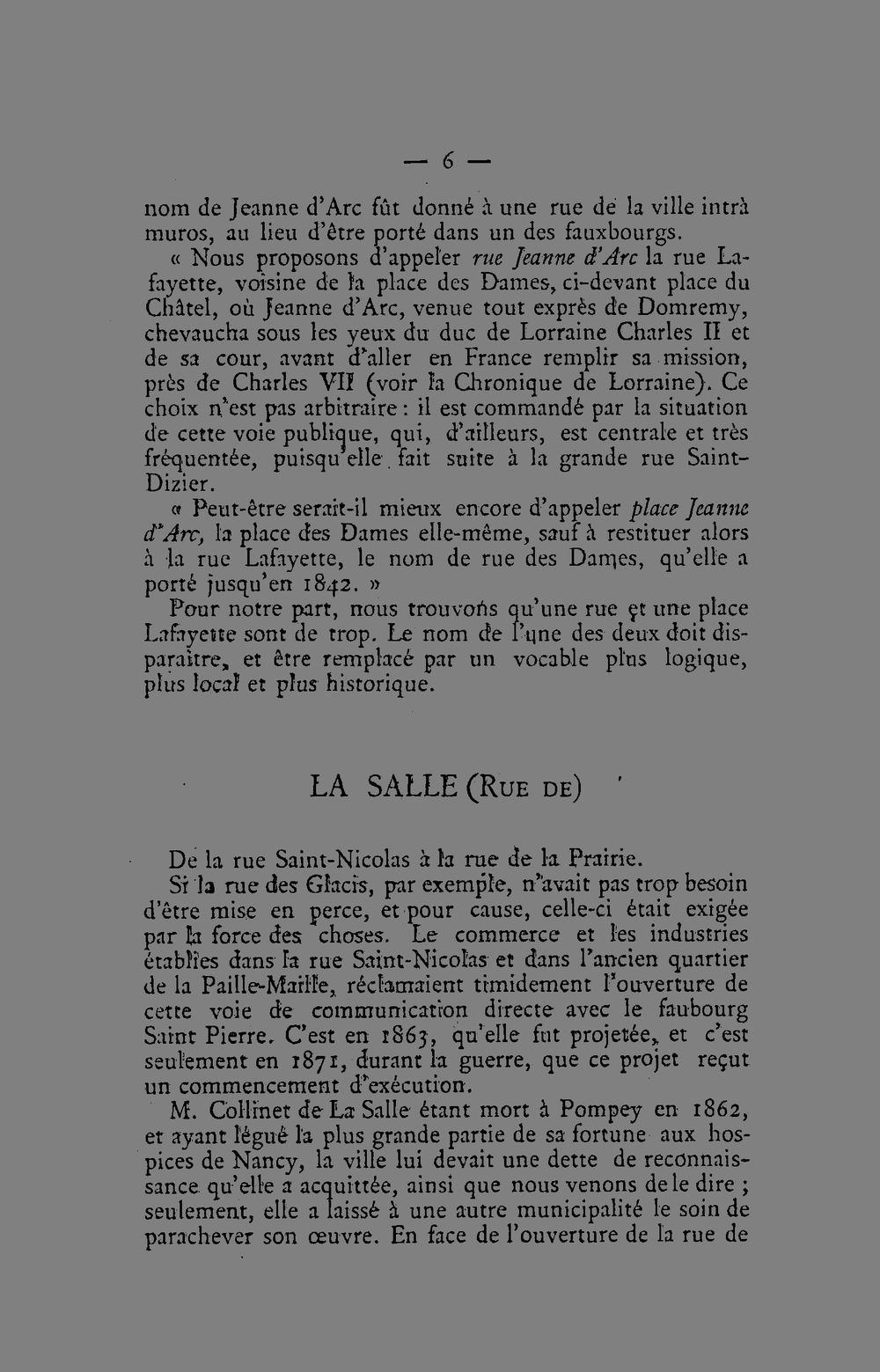 — 6 —

nom de Jeanne d'Arc fût donné à une rue de la ville intrà muros, au lieu d'être porté dans un des fauxbourgs.

« Nous proposons d'appeler rue Jeanne d'Arc la rue Lafayette, voisine de la place des Dames, ci-devant place du Châtel, où Jeanne d'Arc, venue tout exprès de Domremy, chevaucha sous les yeux du duc de Lorraine Charles II et de sa cour, avant d'aller en France remplir sa mission, près de Charles VII (voir la Chronique de Lorraine). Ce choix n'est pas arbitraire : il est commandé par la situation de cette voie publique, qui, d'ailleurs, est centrale et très fréquentée, puisqu'elle fait suite à la grande rue Saint-Dizier.

« Peut-être serait-il mieux encore d'appeler place Jeanne d'Arc, la place des Dames elle-même, sauf à restituer alors à la rue Lafayette, le nom de rue des Dames, qu'elle a porté jusqu'en 1842. »

Pour notre part, nous trouvons qu'une rue et une place Lafayette sont de trop. Le nom de l'une des deux doit disparaître, et être remplacé par un vocable plus logique, plus local et plus historique.

LA SALLE (Rue de)

De la rue Saint-Nicolas à la rue de la Prairie.

Si la rue des Glacis, par exemple, n'avait pas trop besoin d'être mise en perce, et pour cause, celle-ci était exigée par la force des choses. Le commerce et les industries établies dans la rue Saint-Nicolas et dans l'ancien quartier de la Paille-Maille, réclamaient timidement l'ouverture de cette voie de communication directe avec le faubourg Saint Pierre. C'est en 1863, qu'elle fut projetée, et c'est seulement en 1871, durant la guerre, que ce projet reçut un commencement d'exécution.

M. Collinet de La Salle étant mort à Pompey en 1862, et ayant légué la plus grande partie de sa fortune aux hospices de Nancy, la ville lui devait une dette de reconnaissance qu'elle a acquittée, ainsi que nous venons de le dire ; seulement, elle a laissé à une autre municipalité le soin de parachever son œuvre. En face de l'ouverture de la rue de